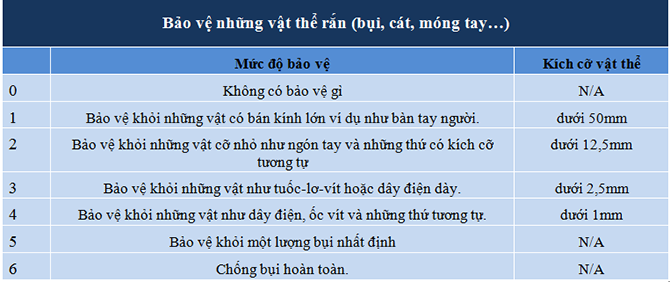 Bảo vệ những vật thể rắn (bụi, cát, móng tay…)

| | Mức độ bảo vệ | Kích cỡ vật thể |
|---|---|---|
| 0 | Không có bảo vệ gì | N/A |
| 1 | Bảo vệ khỏi những vật có bán kính lớn ví dụ như bàn tay người. | dưới 50mm |
| 2 | Bảo vệ khỏi những vật cỡ nhỏ như ngón tay và những thứ có kích cỡ tương tự | dưới 12,5mm |
| 3 | Bảo vệ khỏi những vật như tuốc-lơ-vít hoặc dây điện dày. | dưới 2,5mm |
| 4 | Bảo vệ khỏi những vật như dây điện, ốc vít và những thứ tương tự. | dưới 1mm |
| 5 | Bảo vệ khỏi một lượng bụi nhất định | N/A |
| 6 | Chống bụi hoàn toàn. | N/A |